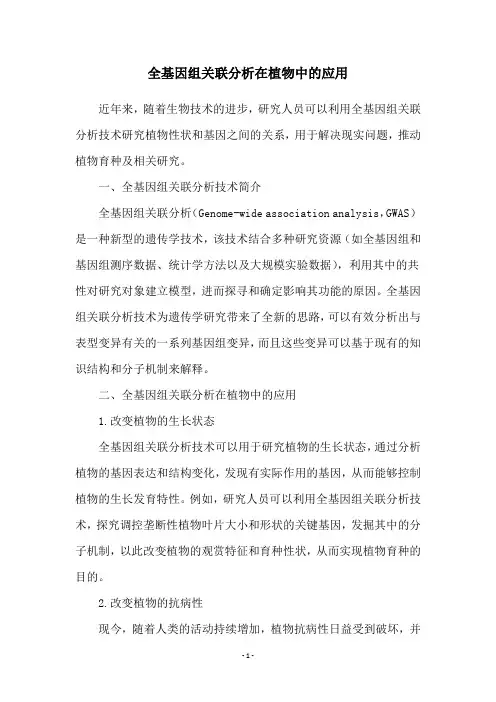 全基因组关联分析在植物中的应用

近年来，随着生物技术的进步，研究人员可以利用全基因组关联分析技术研究植物性状和基因之间的关系，用于解决现实问题，推动植物育种及相关研究。

一、全基因组关联分析技术简介

全基因组关联分析（Genome-wide association analysis，GWAS）是一种新型的遗传学技术，该技术结合多种研究资源（如全基因组和基因组测序数据、统计学方法以及大规模实验数据），利用其中的共性对研究对象建立模型，进而探寻和确定影响其功能的原因。全基因组关联分析技术为遗传学研究带来了全新的思路，可以有效分析出与表型变异有关的一系列基因组变异，而且这些变异可以基于现有的知识结构和分子机制来解释。

二、全基因组关联分析在植物中的应用

1.改变植物的生长状态

全基因组关联分析技术可以用于研究植物的生长状态，通过分析植物的基因表达和结构变化，发现有实际作用的基因，从而能够控制植物的生长发育特性。例如，研究人员可以利用全基因组关联分析技术，探究调控垄断性植物叶片大小和形状的关键基因，发掘其中的分子机制，以此改变植物的观赏特征和育种性状，从而实现植物育种的目的。

2.改变植物的抗病性

现今，随着人类的活动持续增加，植物抗病性日益受到破坏，并

-1-